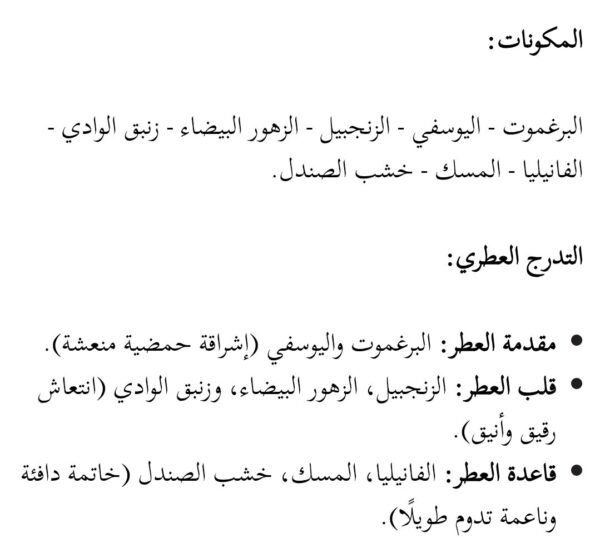 المكونات:

البرغموت - اليوسفي - الزنجبيل - الزهور البيضاء - زنبق الوادي - الفانيليا - المسك - خشب الصندل.

التدرج العطري:

• مقدمة العطر: البرغموت واليوسفي (إشراقة حمضية منعشة).
• قلب العطر: الزنجبيل، الزهور البيضاء، وزنبق الوادي (انتعاش رقيق وأنيق).
• قاعدة العطر: الفانيليا، المسك، خشب الصندل (خاتمة دافئة وناعمة تدوم طويلًا).